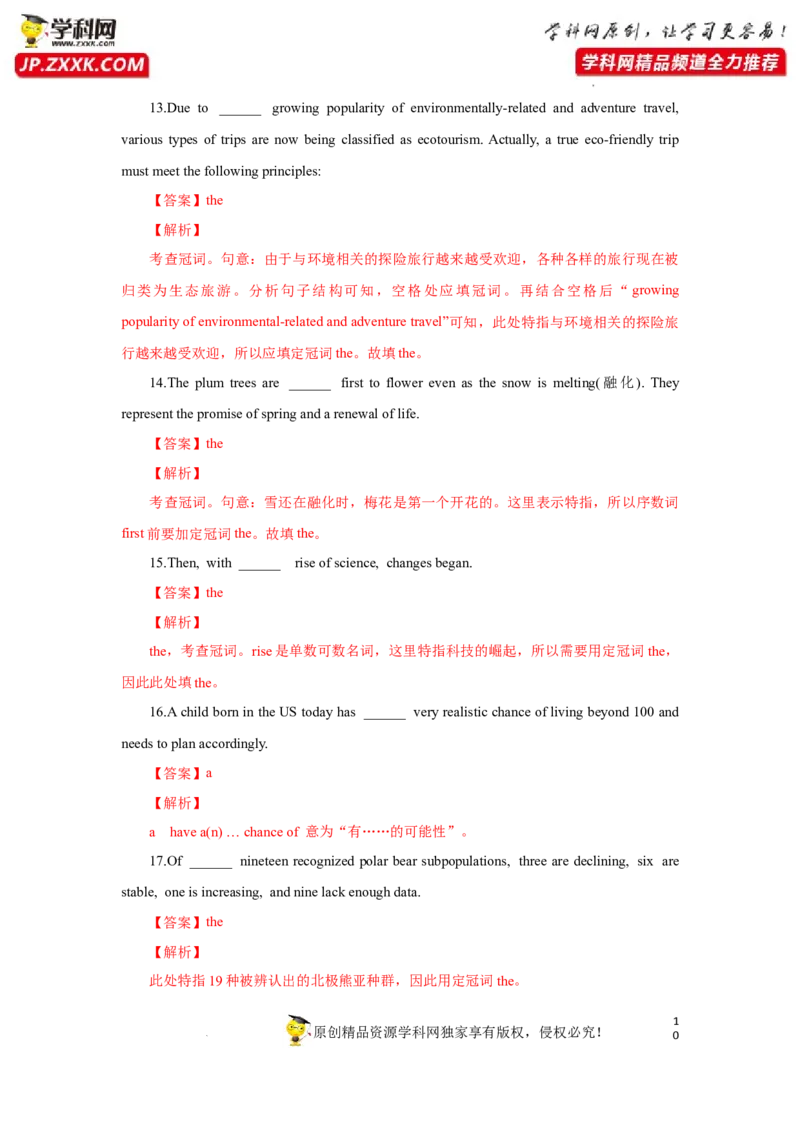 学科网
www.zxxk.com
JP.ZXXK.COM

学科网原创，让学习更容易！
学科网精品频道全力推荐

13.Due to ____ growing popularity of environmentally-related and adventure travel, various types of trips are now being classified as ecotourism. Actually, a true eco-friendly trip must meet the following principles:

【答案】the

【解析】

考查冠词。句意：由于与环境相关的探险旅行越来越受欢迎，各种各样的旅行现在被归类为生态旅游。分析句子结构可知，空格处应填冠词。再结合空格后“growing popularity of environmental-related and adventure travel”可知，此处特指与环境相关的探险旅行越来越受欢迎，所以应填定冠词the。故填the。

14.The plum trees are ____ first to flower even as the snow is melting(融化). They represent the promise of spring and a renewal of life.

【答案】the

【解析】

考查冠词。句意：雪还在融化时，梅花是第一个开花的。这里表示特指，所以序数词first前要加定冠词the。故填the。

15.Then, with ____ rise of science, changes began.

【答案】the

【解析】

the，考查冠词。rise是单数可数名词，这里特指科技的崛起，所以需要用定冠词the，因此此处填the。

16.A child born in the US today has ____ very realistic chance of living beyond 100 and needs to plan accordingly.

【答案】a

【解析】

a have a(n) … chance of 意为“有……的可能性”。

17.Of ____ nineteen recognized polar bear subpopulations, three are declining, six are stable, one is increasing, and nine lack enough data.

【答案】the

【解析】

此处特指19种被辨认出的北极熊亚种群，因此用定冠词the。

原创精品资源学科网独家享有版权，侵权必究！

10